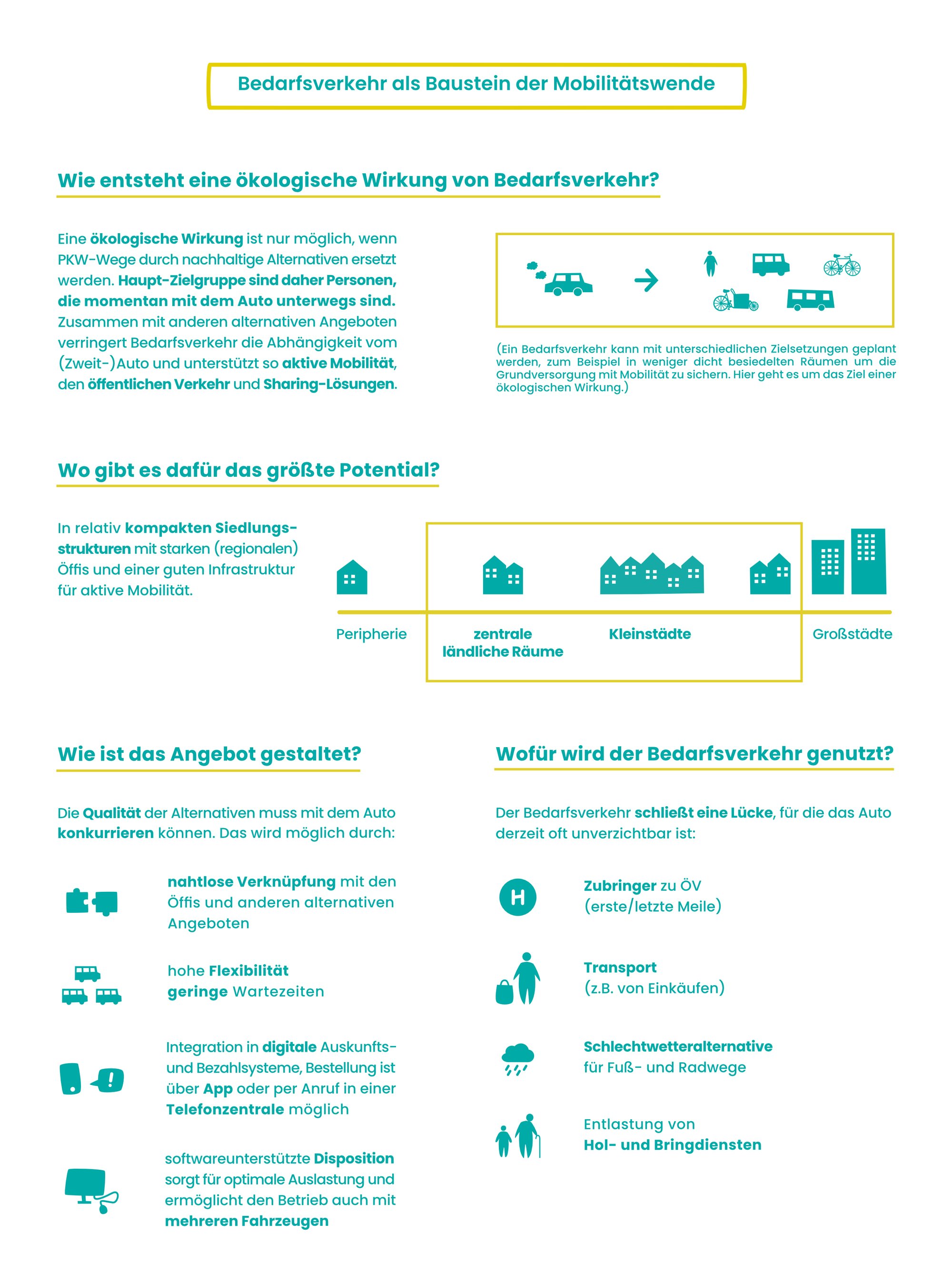 Bedarfsverkehr als Baustein der Mobilitätswende

Wie entsteht eine ökologische Wirkung von Bedarfsverkehr?

Eine ökologische Wirkung ist nur möglich, wenn PKW-Wege durch nachhaltige Alternativen ersetzt werden. Haupt-Zielgruppe sind daher Personen, die momentan mit dem Auto unterwegs sind. Zusammen mit anderen alternativen Angeboten verringert Bedarfsverkehr die Abhängigkeit vom (Zweit-)Auto und unterstützt so aktive Mobilität, den öffentlichen Verkehr und Sharing-Lösungen.

(Ein Bedarfsverkehr kann mit unterschiedlichen Zielsetzungen geplant werden, zum Beispiel in weniger dicht besiedelten Räumen um die Grundversorgung mit Mobilität zu sichern. Hier geht es um das Ziel einer ökologischen Wirkung.)

Wo gibt es dafür das größte Potential?

In relativ kompakten Siedlungsstrukturen mit starken (regionalen) Öffis und einer guten Infrastruktur für aktive Mobilität.

Peripherie

zentrale ländliche Räume

Kleinstädte

Großstädte

Wie ist das Angebot gestaltet?

Die Qualität der Alternativen muss mit dem Auto konkurrieren können. Das wird möglich durch:

nahtlose Verknüpfung mit den Öffis und anderen alternativen Angeboten

hohe Flexibilität
geringe Wartezeiten

Integration in digitale Auskunfts- und Bezahlsysteme, Bestellung ist über App oder per Anruf in einer Telefonzentrale möglich

softwareunterstützte Disposition sorgt für optimale Auslastung und ermöglicht den Betrieb auch mit mehreren Fahrzeugen

Wofür wird der Bedarfsverkehr genutzt?

Der Bedarfsverkehr schließt eine Lücke, für die das Auto derzeit oft unverzichtbar ist:

H

Zubringer zu ÖV
(erste/letzte Meile)

Transport
(z.B. von Einkäufen)

Schlechtwetteralternative
für Fuß- und Radwege

Entlastung von
Hol- und Bringdiensten